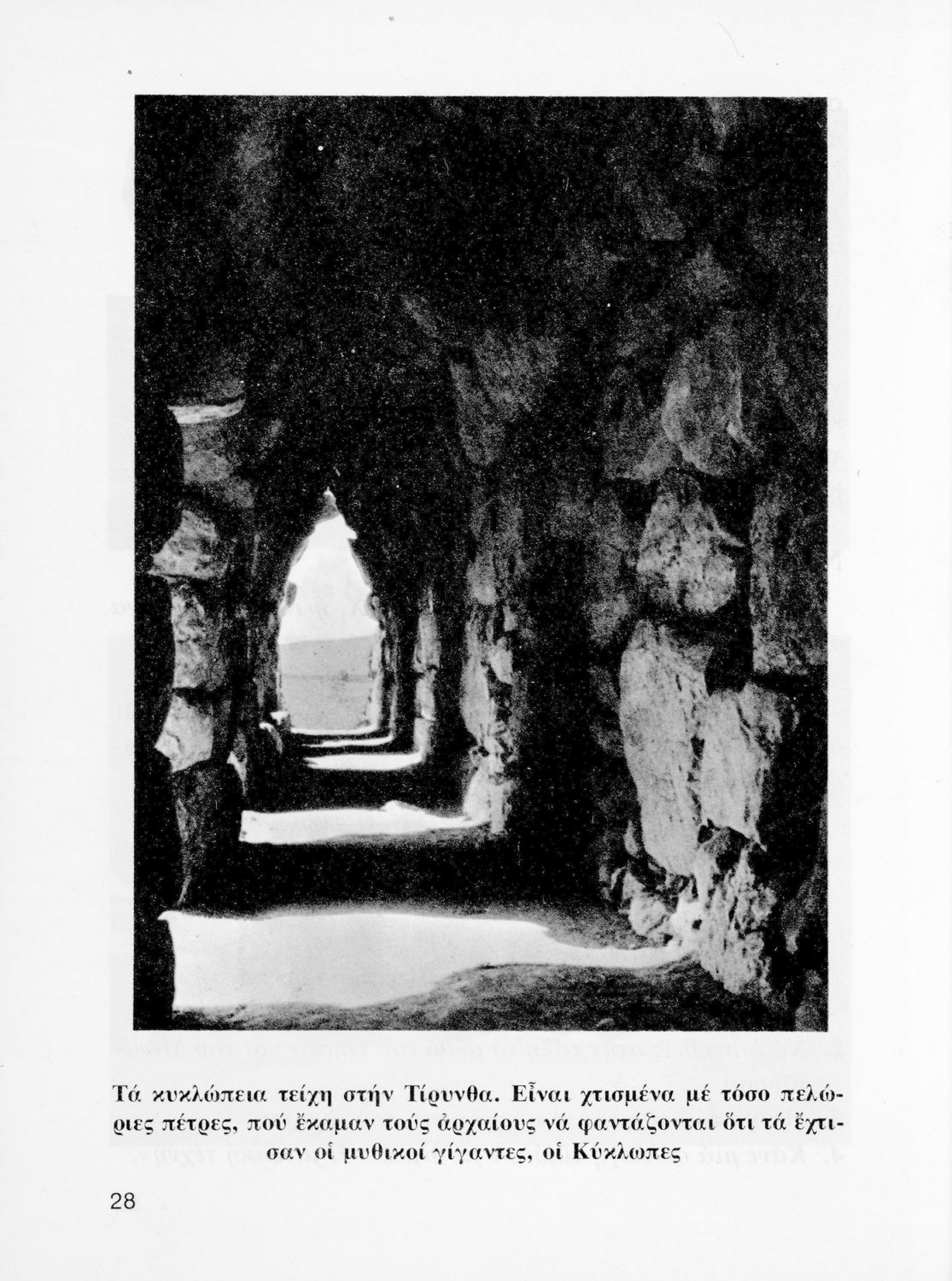 Τά κυκλώπεια τείχη στήν Τίρυνθα. Εἶναι χτισμένα μέ τόσο πελώριες πέτρες, πού ἔκαμαν τούς ἀρχαίους νά φαντάζονται ὅτι τά ἔχτισαν οἱ μυθικοί γίγαντες, οἱ Κύκλωπες

28